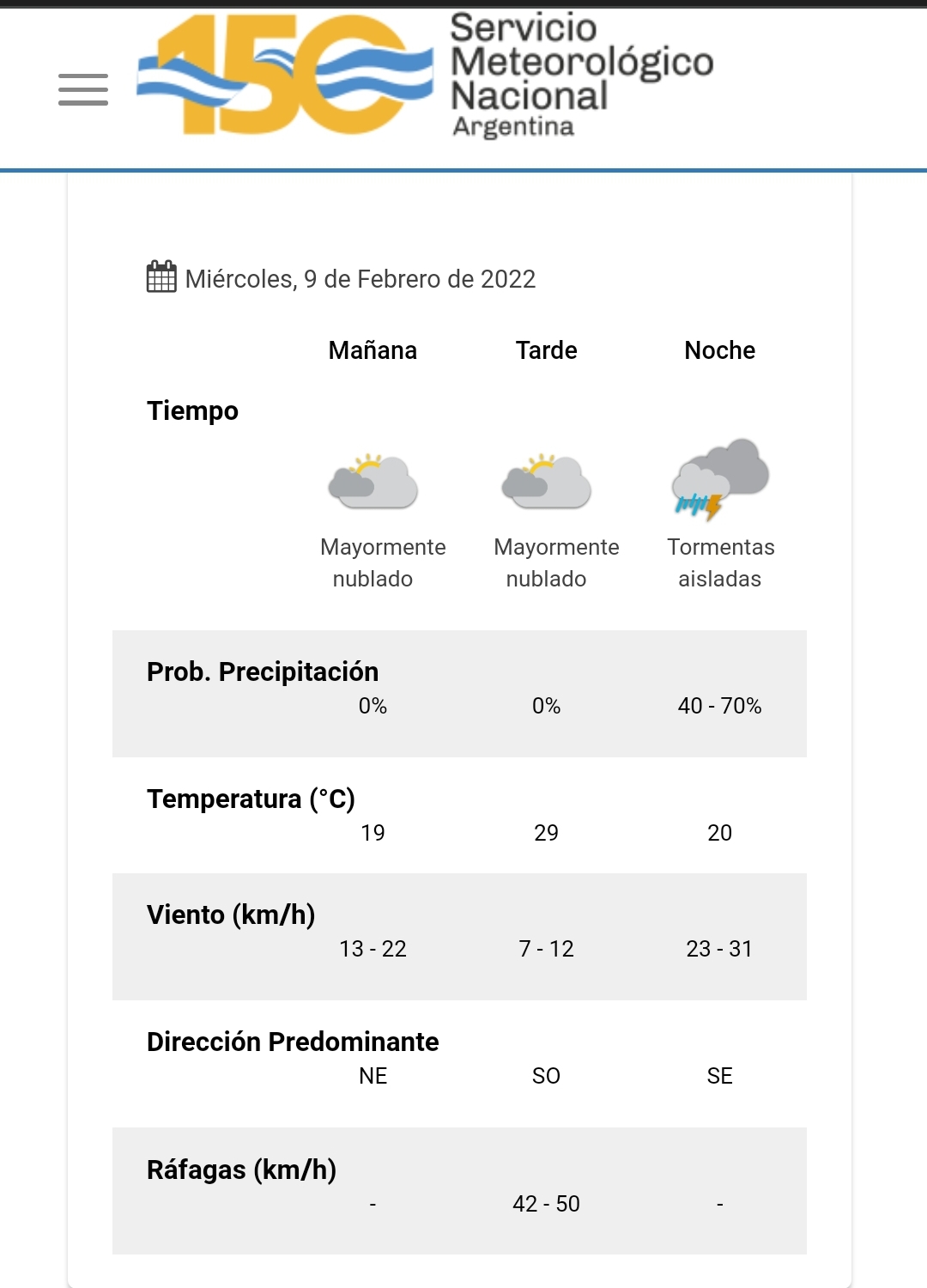 150 Servicio Meteorológico Nacional Argentina

Miércoles, 9 de Febrero de 2022

| | Mañana | Tarde | Noche |
|---|---|---|---|
| Tiempo | Mayormente nublado | Mayormente nublado | Tormentas aisladas |
| Prob. Precipitación | 0% | 0% | 40 - 70% |
| Temperatura (°C) | 19 | 29 | 20 |
| Viento (km/h) | 13 - 22 | 7 - 12 | 23 - 31 |
| Dirección Predominante | NE | SO | SE |
| Ráfagas (km/h) | - | 42 - 50 | - |